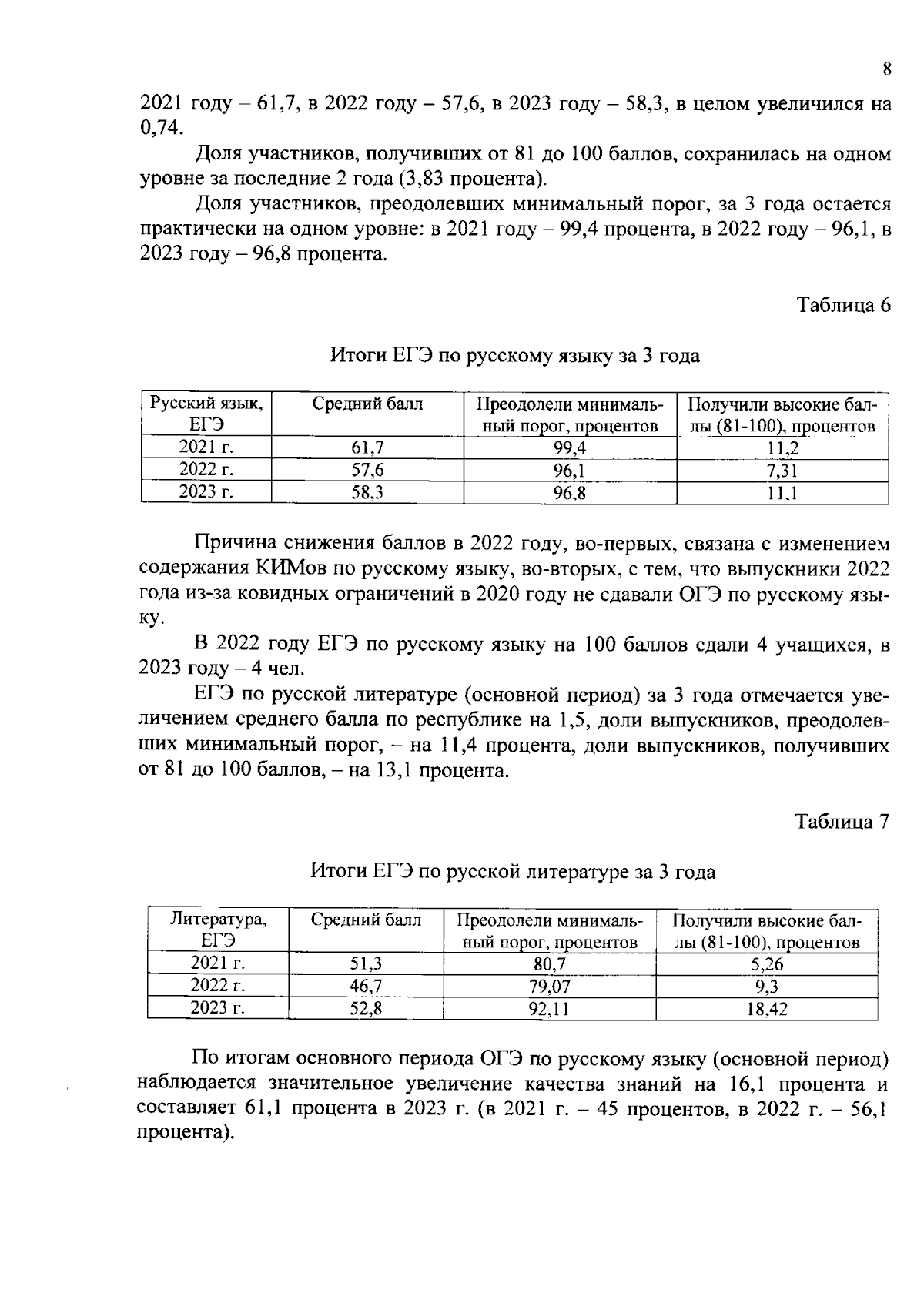 8

2021 году – 61,7, в 2022 году – 57,6, в 2023 году – 58,3, в целом увеличился на 0,74.

Доля участников, получивших от 81 до 100 баллов, сохранилась на одном уровне за последние 2 года (3,83 процента).

Доля участников, преодолевших минимальный порог, за 3 года остается практически на одном уровне: в 2021 году – 99,4 процента, в 2022 году – 96,1, в 2023 году – 96,8 процента.

Таблица 6

Итоги ЕГЭ по русскому языку за 3 года

| Русский язык, ЕГЭ | Средний балл | Преодолели минимальный порог, процентов | Получили высокие баллы (81-100), процентов |
|---|---|---|---|
| 2021 г. | 61,7 | 99,4 | 11,2 |
| 2022 г. | 57,6 | 96,1 | 7,31 |
| 2023 г. | 58,3 | 96,8 | 11,1 |

Причина снижения баллов в 2022 году, во-первых, связана с изменением содержания КИМов по русскому языку, во-вторых, с тем, что выпускники 2022 года из-за ковидных ограничений в 2020 году не сдавали ОГЭ по русскому языку.

В 2022 году ЕГЭ по русскому языку на 100 баллов сдали 4 учащихся, в 2023 году – 4 чел.

ЕГЭ по русской литературе (основной период) за 3 года отмечается увеличением среднего балла по республике на 1,5, доли выпускников, преодолевших минимальный порог, – на 11,4 процента, доли выпускников, получивших от 81 до 100 баллов, – на 13,1 процента.

Таблица 7

Итоги ЕГЭ по русской литературе за 3 года

| Литература, ЕГЭ | Средний балл | Преодолели минимальный порог, процентов | Получили высокие баллы (81-100), процентов |
|---|---|---|---|
| 2021 г. | 51,3 | 80,7 | 5,26 |
| 2022 г. | 46,7 | 79,07 | 9,3 |
| 2023 г. | 52,8 | 92,11 | 18,42 |

По итогам основного периода ОГЭ по русскому языку (основной период) наблюдается значительное увеличение качества знаний на 16,1 процента и составляет 61,1 процента в 2023 г. (в 2021 г. – 45 процентов, в 2022 г. – 56,1 процента).